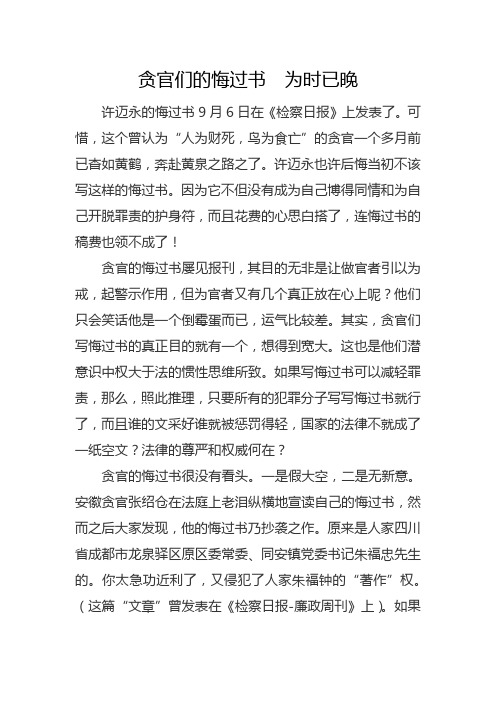 贪官们的悔过书　为时已晚

许迈永的悔过书 9 月 6 日在《检察日报》上发表了。可惜，这个曾认为“人为财死，鸟为食亡”的贪官一个多月前已杳如黄鹤，奔赴黄泉之路之了。许迈永也许后悔当初不该写这样的悔过书。因为它不但没有成为自己博得同情和为自己开脱罪责的护身符，而且花费的心思白搭了，连悔过书的稿费也领不成了！

贪官的悔过书屡见报刊，其目的无非是让做官者引以为戒，起警示作用，但为官者又有几个真正放在心上呢？他们只会笑话他是一个倒霉蛋而已，运气比较差。其实，贪官们写悔过书的真正目的就有一个，想得到宽大。这也是他们潜意识中权大于法的惯性思维所致。如果写悔过书可以减轻罪责，那么，照此推理，只要所有的犯罪分子写写悔过书就行了，而且谁的文采好谁就被惩罚得轻，国家的法律不就成了一纸空文？法律的尊严和权威何在？

贪官的悔过书很没有看头。一是假大空，二是无新意。安徽贪官张绍仓在法庭上老泪纵横地宣读自己的悔过书，然而之后大家发现，他的悔过书乃抄袭之作。原来是人家四川省成都市龙泉驿区原区委常委、同安镇党委书记朱福忠先生的。你太急功近利了，又侵犯了人家朱福钟的“著作”权。（这篇“文章”曾发表在《检察日报-廉政周刊》上）。如果